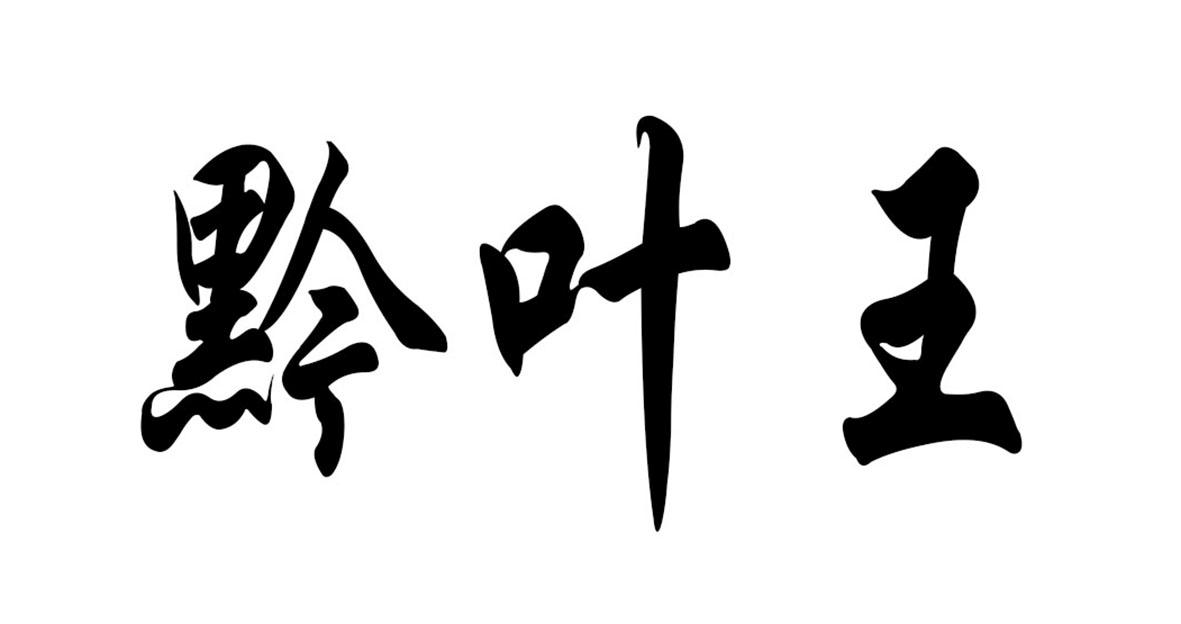 黔叶王